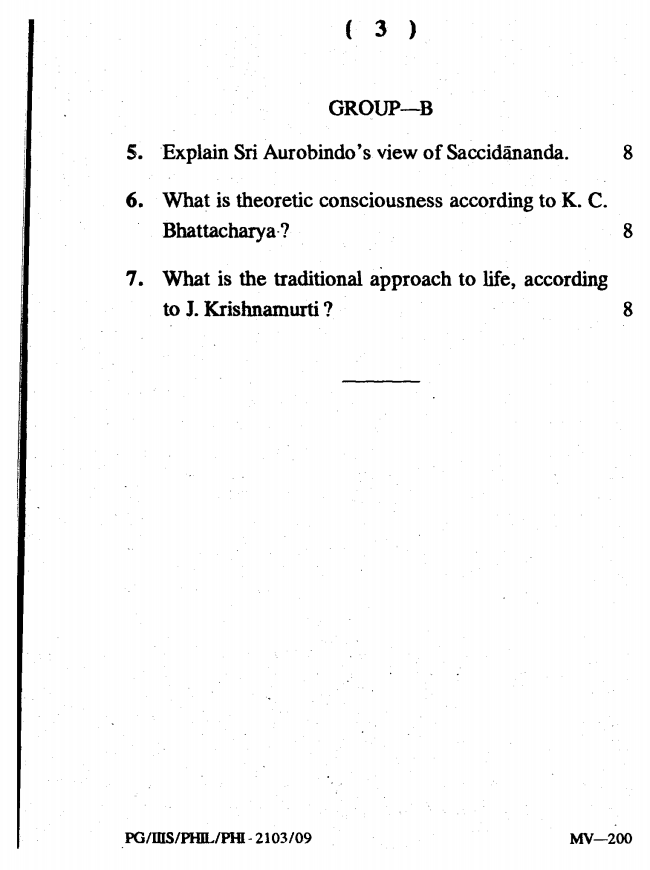 ( 3 )

GROUP—B

5. Explain Sri Aurobindo's view of Saccidānanda. 8

6. What is theoretic consciousness according to K. C. Bhattacharya ? 8

7. What is the traditional approach to life, according to J. Krishnamurti ? 8

PG/IIIS/PHIL/PHI - 2103/09 MV—200